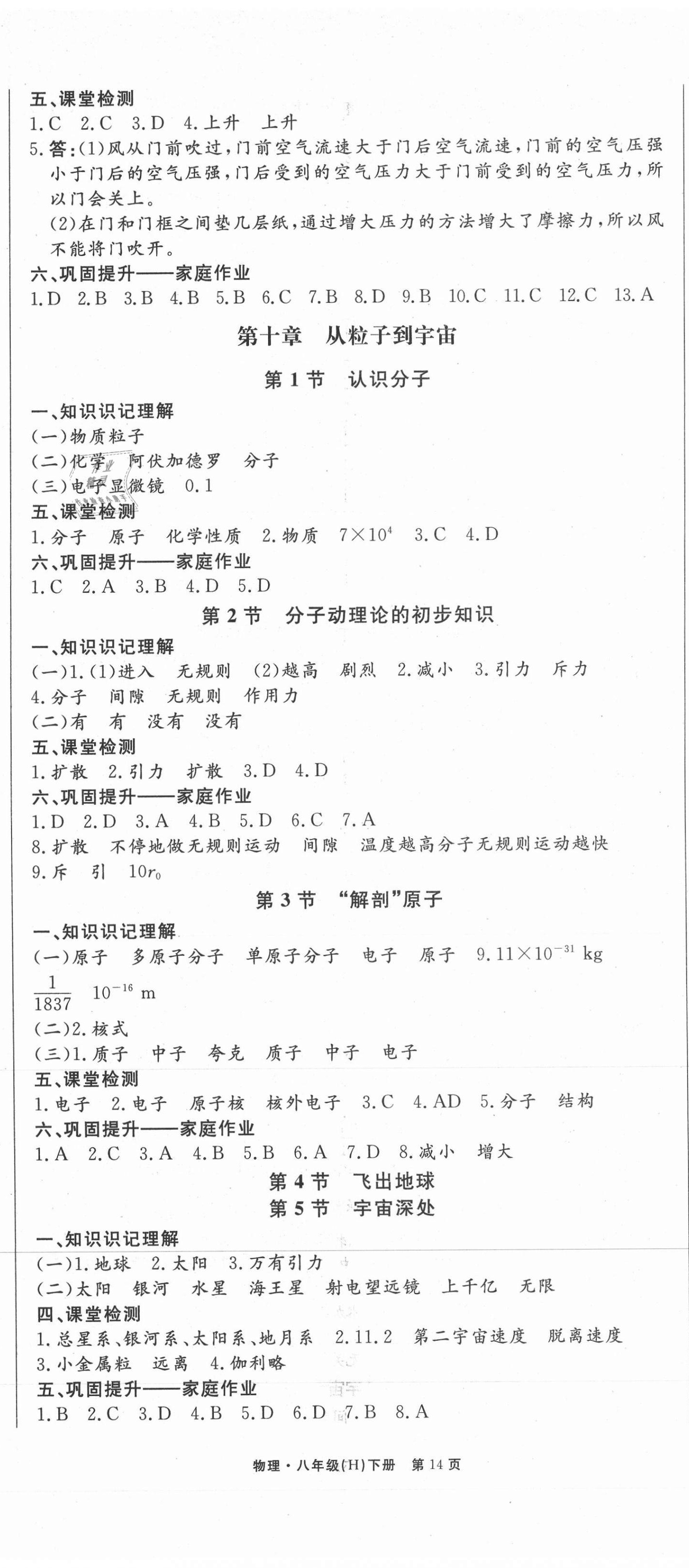 五、课堂检测
1.C 2.C 3.D 4.上升 上升
5.答:(1)风从门前吹过,门前空气流速大于门后空气流速,门前的空气压强小于门后的空气压强,门后受到的空气压力大于门前受到的空气压力,所以门会关上。
(2)在门和门框之间垫几层纸,通过增大压力的方法增大了摩擦力,所以风不能将门吹开。
六、巩固提升——家庭作业
1.D 2.B 3.B 4.B 5.B 6.C 7.B 8.D 9.B 10.C 11.C 12.C 13.A

第十章 从粒子到宇宙

第1节 认识分子

一、知识识记理解
(一)物质粒子
(二)化学 阿伏加德罗 分子
(三)电子显微镜 0.1
五、课堂检测
1.分子 原子 化学性质 2.物质 $7\times10^4$ 3.C 4.D
六、巩固提升——家庭作业
1.C 2.A 3.B 4.D 5.D

第2节 分子动理论的初步知识

一、知识识记理解
(一)1.(1)进入 无规则 (2)越高 剧烈 2.减小 3.引力 斥力
4.分子 间隙 无规则 作用力
(二)有 有 没有 没有
五、课堂检测
1.扩散 2.引力 扩散 3.D 4.D
六、巩固提升——家庭作业
1.D 2.D 3.A 4.B 5.D 6.C 7.A
8.扩散 不停地做无规则运动 间隙 温度越高分子无规则运动越快
9.斥 引 $10r_0$

第3节 "解剖"原子

一、知识识记理解
(一)原子 多原子分子 单原子分子 电子 原子 $9.11\times10^{-31}$ kg
$\frac{1}{1837}$ $10^{-16}$ m
(二)2.核式
(三)1.质子 中子 夸克 质子 中子 电子
五、课堂检测
1.电子 2.电子 原子核 核外电子 3.C 4.AD 5.分子 结构
六、巩固提升——家庭作业
1.A 2.C 3.A 4.B 5.B 6.A 7.D 8.减小 增大

第4节 飞出地球
第5节 宇宙深处

一、知识识记理解
(一)1.地球 2.太阳 3.万有引力
(二)太阳 银河 水星 海王星 射电望远镜 上千亿 无限
四、课堂检测
1.总星系、银河系、太阳系、地月系 2.11.2 第二宇宙速度 脱离速度
3.小金属粒 远离 4.伽利略
五、巩固提升——家庭作业
1.B 2.C 3.D 4.B 5.D 6.D 7.B 8.A

物理·八年级(H)下册 第14页